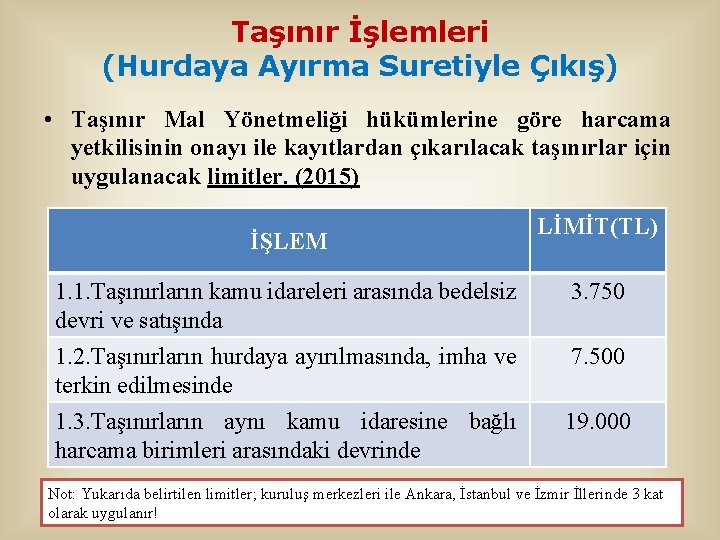 Taşınır İşlemleri
(Hurdaya Ayırma Suretiyle Çıkış)

• Taşınır Mal Yönetmeliği hükümlerine göre harcama yetkilisinin onayı ile kayıtlardan çıkarılacak taşınırlar için uygulanacak limitler. (2015)

| İŞLEM | LİMİT(TL) |
|---|---|
| 1.1.Taşınırların kamu idareleri arasında bedelsiz devri ve satışında | 3.750 |
| 1.2.Taşınırların hurdaya ayırılmasında, imha ve terkin edilmesinde | 7.500 |
| 1.3.Taşınırların aynı kamu idaresine bağlı harcama birimleri arasındaki devrinde | 19.000 |

Not: Yukarıda belirtilen limitler; kuruluş merkezleri ile Ankara, İstanbul ve İzmir İllerinde 3 kat olarak uygulanır!